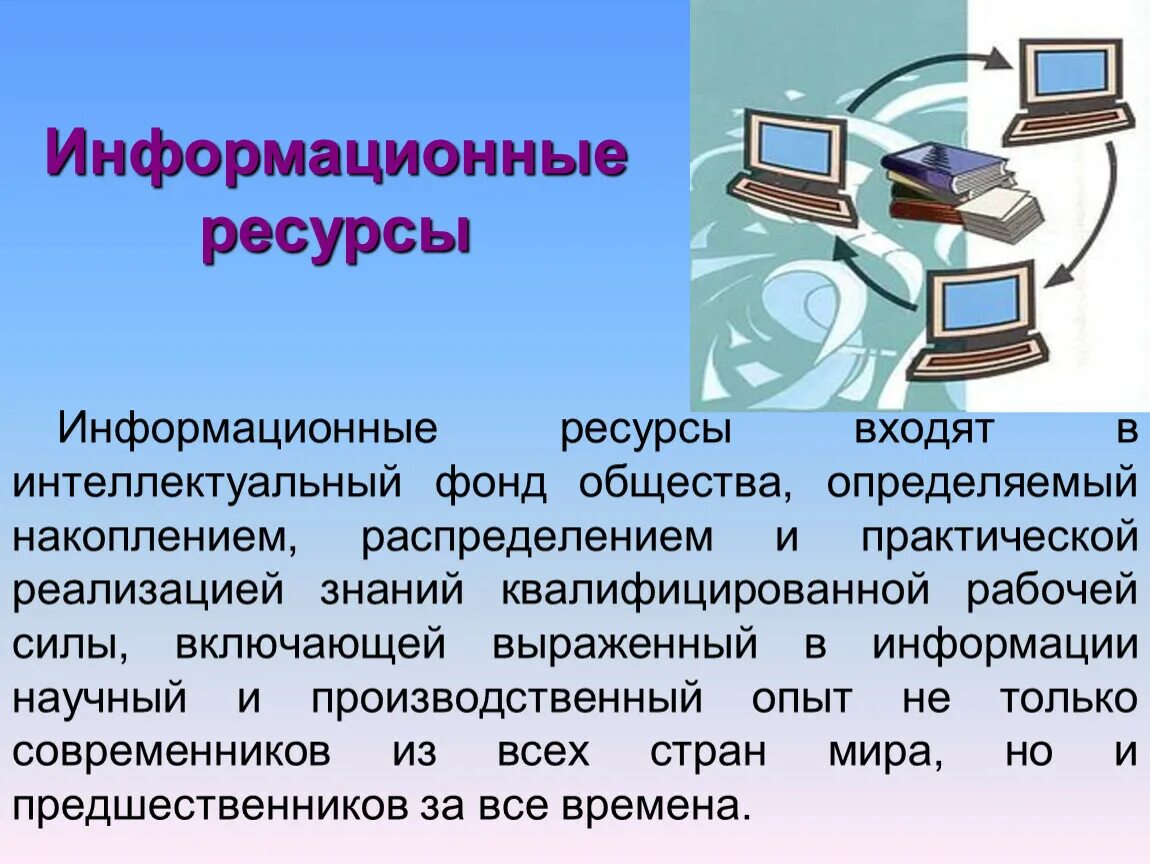 Информационные ресурсы

Информационные ресурсы входят в интеллектуальный фонд общества, определяемый накоплением, распределением и практической реализацией знаний квалифицированной рабочей силы, включающей выраженный в информации научный и производственный опыт не только современников из всех стран мира, но и предшественников за все времена.